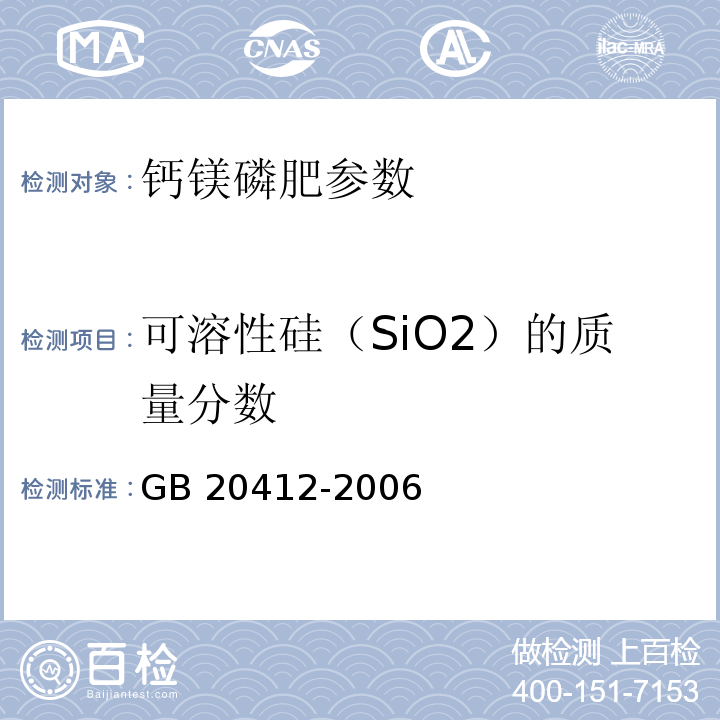 MA CNAS AL ilac-MRA

检测对象：钙镁磷肥参数

检测项目：可溶性硅（SiO2）的质量分数

检测标准：GB 20412-2006

百检
Baijiantest.com

做检测 上百检
400-151-7153